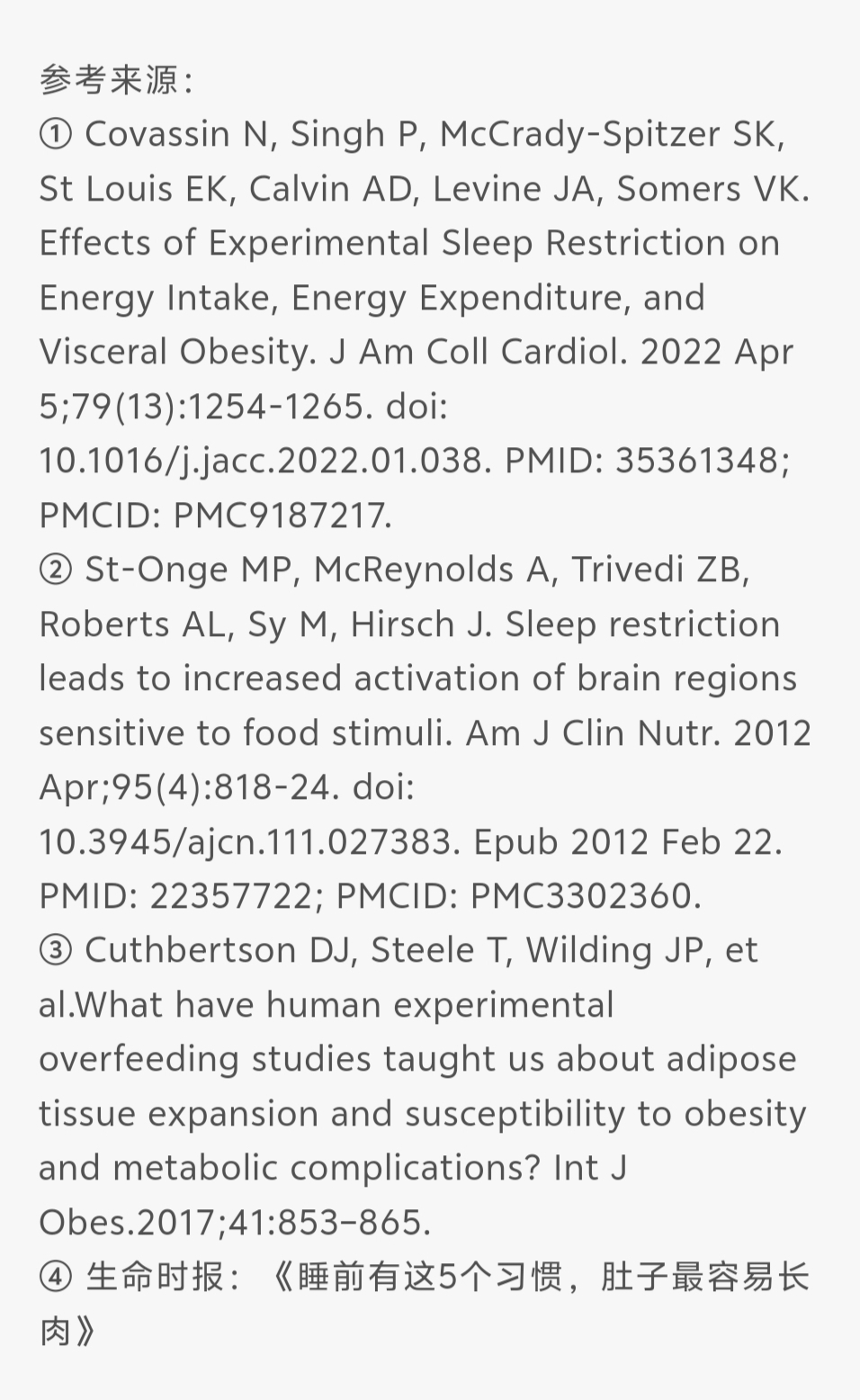 参考来源：
① Covassin N, Singh P, McCrady-Spitzer SK, St Louis EK, Calvin AD, Levine JA, Somers VK. Effects of Experimental Sleep Restriction on Energy Intake, Energy Expenditure, and Visceral Obesity. J Am Coll Cardiol. 2022 Apr 5;79(13):1254-1265. doi: 10.1016/j.jacc.2022.01.038. PMID: 35361348; PMCID: PMC9187217.
② St-Onge MP, McReynolds A, Trivedi ZB, Roberts AL, Sy M, Hirsch J. Sleep restriction leads to increased activation of brain regions sensitive to food stimuli. Am J Clin Nutr. 2012 Apr;95(4):818-24. doi: 10.3945/ajcn.111.027383. Epub 2012 Feb 22. PMID: 22357722; PMCID: PMC3302360.
③ Cuthbertson DJ, Steele T, Wilding JP, et al.What have human experimental overfeeding studies taught us about adipose tissue expansion and susceptibility to obesity and metabolic complications? Int J Obes.2017;41:853–865.
④ 生命时报：《睡前有这5个习惯，肚子最容易长肉》